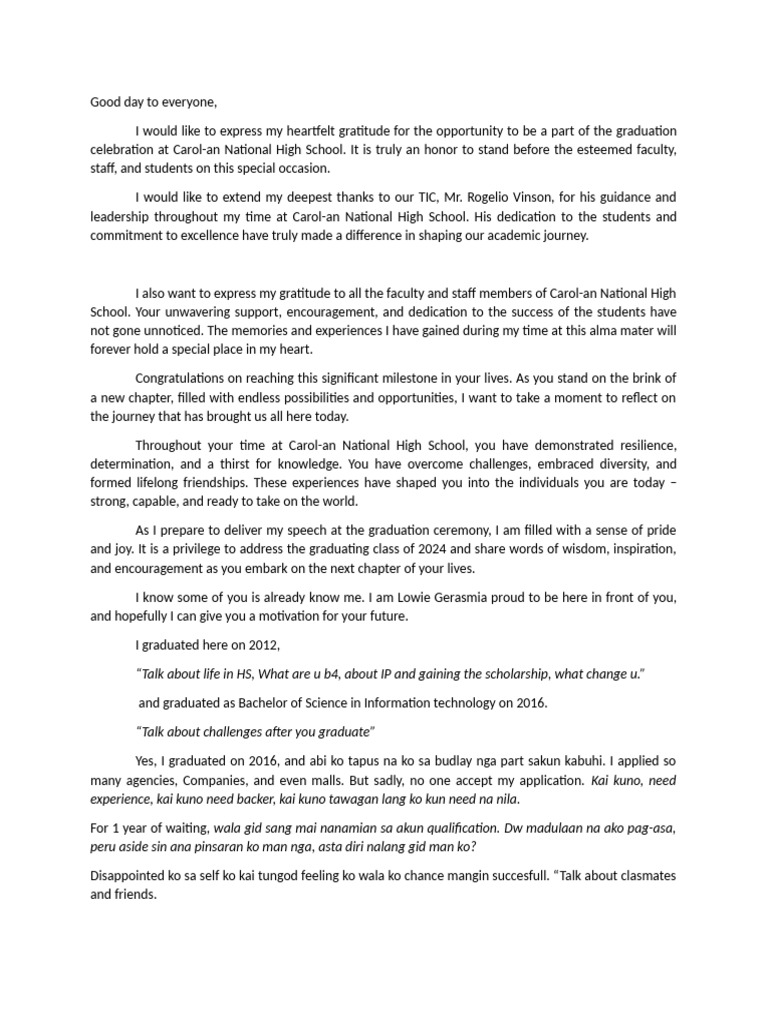 Good day to everyone,

I would like to express my heartfelt gratitude for the opportunity to be a part of the graduation celebration at Carol-an National High School. It is truly an honor to stand before the esteemed faculty, staff, and students on this special occasion.

I would like to extend my deepest thanks to our TIC, Mr. Rogelio Vinson, for his guidance and leadership throughout my time at Carol-an National High School. His dedication to the students and commitment to excellence have truly made a difference in shaping our academic journey.

I also want to express my gratitude to all the faculty and staff members of Carol-an National High School. Your unwavering support, encouragement, and dedication to the success of the students have not gone unnoticed. The memories and experiences I have gained during my time at this alma mater will forever hold a special place in my heart.

Congratulations on reaching this significant milestone in your lives. As you stand on the brink of a new chapter, filled with endless possibilities and opportunities, I want to take a moment to reflect on the journey that has brought us all here today.

Throughout your time at Carol-an National High School, you have demonstrated resilience, determination, and a thirst for knowledge. You have overcome challenges, embraced diversity, and formed lifelong friendships. These experiences have shaped you into the individuals you are today – strong, capable, and ready to take on the world.

As I prepare to deliver my speech at the graduation ceremony, I am filled with a sense of pride and joy. It is a privilege to address the graduating class of 2024 and share words of wisdom, inspiration, and encouragement as you embark on the next chapter of your lives.

I know some of you is already know me. I am Lowie Gerasmia proud to be here in front of you, and hopefully I can give you a motivation for your future.

I graduated here on 2012,

"Talk about life in HS, What are u b4, about IP and gaining the scholarship, what change u."

and graduated as Bachelor of Science in Information technology on 2016.

"Talk about challenges after you graduate"

Yes, I graduated on 2016, and abi ko tapus na ko sa budlay nga part sakun kabuhi. I applied so many agencies, Companies, and even malls. But sadly, no one accept my application. Kai kuno, need experience, kai kuno need backer, kai kuno tawagan lang ko kun need na nila.

For 1 year of waiting, wala gid sang mai nanamian sa akun qualification. Dw madulaan na ako pag-asa, peru aside sin ana pinsaran ko man nga, asta diri nalang gid man ko?

Disappointed ko sa self ko kai tungod feeling ko wala ko chance mangin succesfull. "Talk about clasmates and friends.